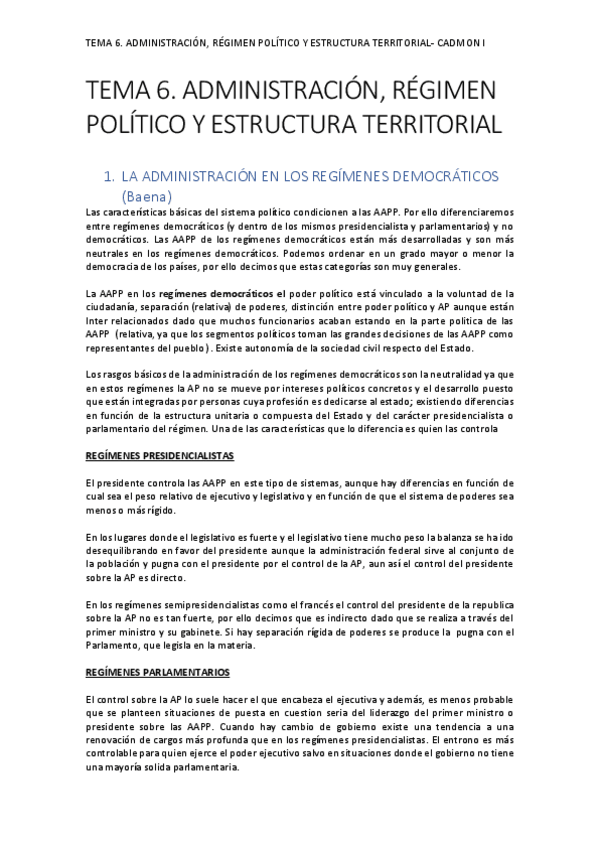 TEMA 6. ADMINISTRACIÓN, RÉGIMEN POLÍTICO Y ESTRUCTURA TERRITORIAL- CADMON I

TEMA 6. ADMINISTRACIÓN, RÉGIMEN POLÍTICO Y ESTRUCTURA TERRITORIAL

1. LA ADMINISTRACIÓN EN LOS REGÍMENES DEMOCRÁTICOS (Baena)

Las características básicas del sistema político condicionen a las AAPP. Por ello diferenciaremos entre regímenes democráticos (y dentro de los mismos presidencialista y parlamentarios) y no democráticos. Las AAPP de los regímenes democráticos están más desarrolladas y son más neutrales en los regímenes democráticos. Podemos ordenar en un grado mayor o menor la democracia de los países, por ello decimos que estas categorías son muy generales.

La AAPP en los regímenes democráticos el poder político está vinculado a la voluntad de la ciudadanía, separación (relativa) de poderes, distinción entre poder político y AP aunque están Inter relacionados dado que muchos funcionarios acaban estando en la parte politica de las AAPP (relativa, ya que los segmentos políticos toman las grandes decisiones de las AAPP como representantes del pueblo). Existe autonomía de la sociedad civil respecto del Estado.

Los rasgos básicos de la administración de los regímenes democráticos son la neutralidad ya que en estos regímenes la AP no se mueve por intereses políticos concretos y el desarrollo puesto que están integradas por personas cuya profesión es dedicarse al estado; existiendo diferencias en función de la estructura unitaria o compuesta del Estado y del carácter presidencialista o parlamentario del régimen. Una de las características que lo diferencia es quien las controla

REGÍMENES PRESIDENCIALISTAS

El presidente controla las AAPP en este tipo de sistemas, aunque hay diferencias en función de cual sea el peso relativo de ejecutivo y legislativo y en función de que el sistema de poderes sea menos o más rígido.

En los lugares donde el legislativo es fuerte y el legislativo tiene mucho peso la balanza se ha ido desequilibrando en favor del presidente aunque la administración federal sirve al conjunto de la población y pugna con el presidente por el control de la AP, aun así el control del presidente sobre la AP es directo.

En los regímenes semipresidencialistas como el francés el control del presidente de la republica sobre la AP no es tan fuerte, por ello decimos que es indirecto dado que se realiza a través del primer ministro y su gabinete. Si hay separación rígida de poderes se produce la pugna con el Parlamento, que legisla en la materia.

REGÍMENES PARLAMENTARIOS

El control sobre la AP lo suele hacer el que encabeza el ejecutiva y además, es menos probable que se planteen situaciones de puesta en cuestion seria del liderazgo del primer ministro o presidente sobre las AAPP. Cuando hay cambio de gobierno existe una tendencia a una renovación de cargos más profunda que en los regímenes presidencialistas. El entrono es más controlable para quien ejerce el poder ejecutivo salvo en situaciones donde el gobierno no tiene una mayoría solida parlamentaria.